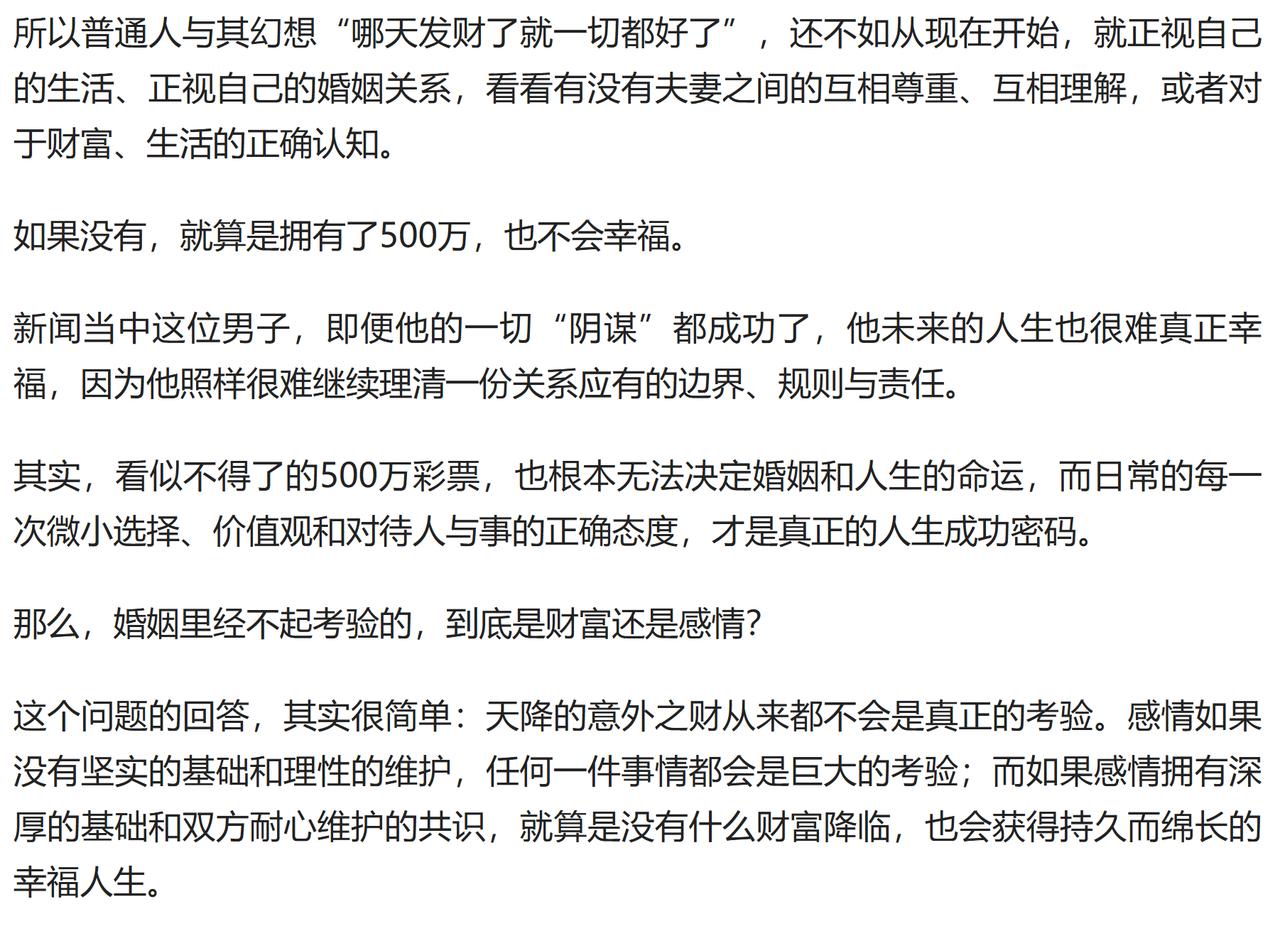 所以普通人与其幻想“哪天发财了就一切都好了”，还不如从现在开始，就正视自己的生活、正视自己的婚姻关系，看看有没有夫妻之间的互相尊重、互相理解，或者对于财富、生活的正确认知。

如果没有，就算是拥有了500万，也不会幸福。

新闻当中这位男子，即便他的一切“阴谋”都成功了，他未来的人生也很难真正幸福，因为他照样很难继续理清一份关系应有的边界、规则与责任。

其实，看似不得了的500万彩票，也根本无法决定婚姻和人生的命运，而日常的每一次微小选择、价值观和对待人与事的正确态度，才是真正的人生成功密码。

那么，婚姻里经不起考验的，到底是财富还是感情?

这个问题的回答，其实很简单：天降的意外之财从来都不会是真正的考验。感情如果没有坚实的基础和理性的维护，任何一件事情都会是巨大的考验；而如果感情拥有深厚的基础和双方耐心维护的共识，就算是没有什么财富降临，也会获得持久而绵长的幸福人生。